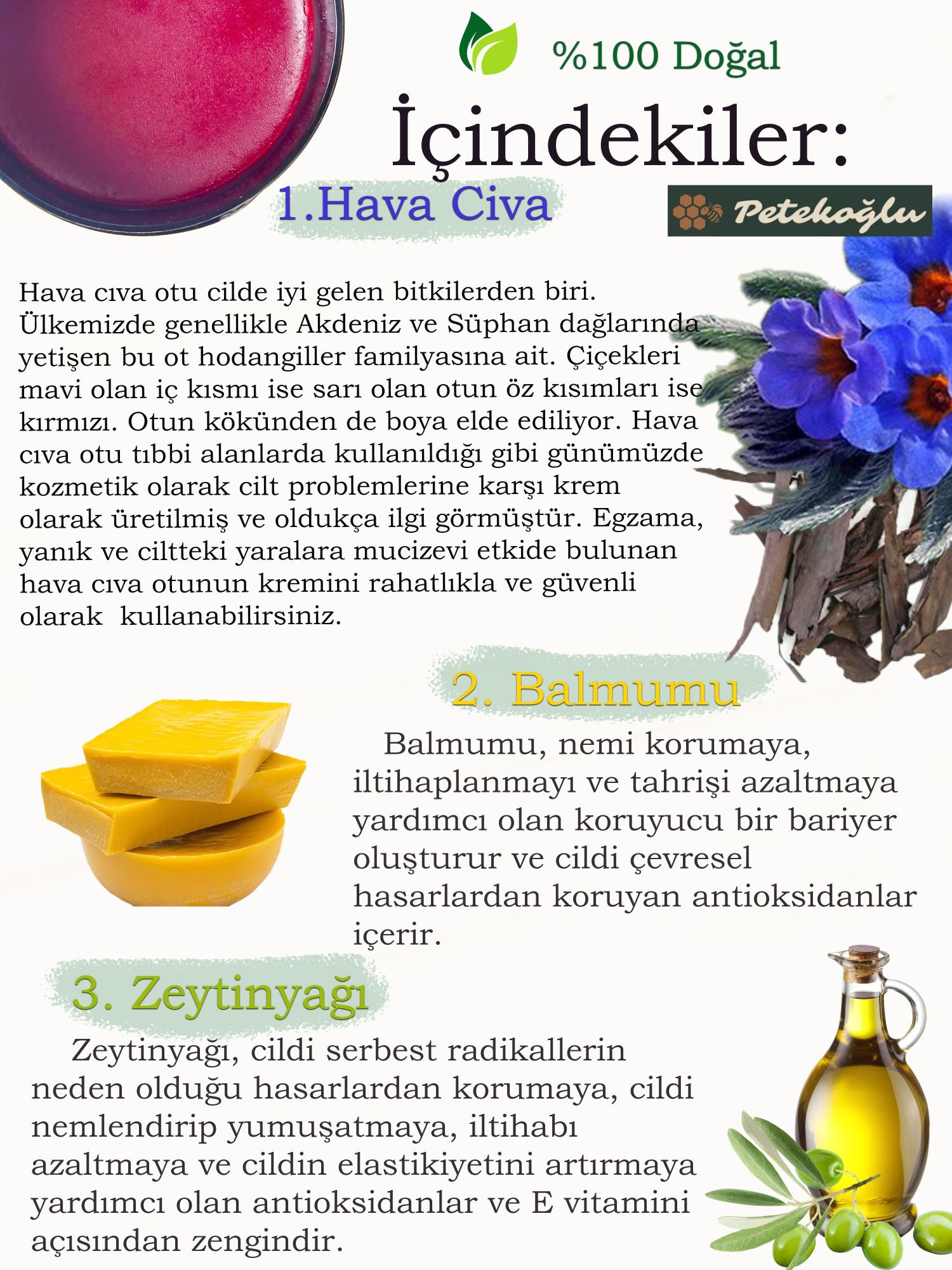 %100 Doğal

İçindekiler:

1.Hava Civa

Petekoğlu

Hava cıva otu cilde iyi gelen bitkilerden biri. Ülkemizde genellikle Akdeniz ve Süphan dağlarında yetişen bu ot hodangiller familyasına ait. Çiçekleri mavi olan iç kısmı ise sarı olan otun öz kısımları ise kırmızı. Otun kökünden de boya elde ediliyor. Hava cıva otu tıbbi alanlarda kullanıldığı gibi günümüzde kozmetik olarak cilt problemlerine karşı krem olarak üretilmiş ve oldukça ilgi görmüştür. Egzama, yanık ve ciltteki yaralara mucizevi etkide bulunan hava cıva otunun kremini rahatlıkla ve güvenli olarak kullanabilirsiniz.

2. Balmumu

Balmumu, nemi korumaya, iltihaplanmayı ve tahrişi azaltmaya yardımcı olan koruyucu bir bariyer oluşturur ve cildi çevresel hasarlardan koruyan antioksidanlar içerir.

3. Zeytinyağı

Zeytinyağı, cildi serbest radikallerin neden olduğu hasarlardan korumaya, cildi nemlendirip yumuşatmaya, iltihabı azaltmaya ve cildin elastikiyetini artırmaya yardımcı olan antioksidanlar ve E vitamini açısından zengindir.